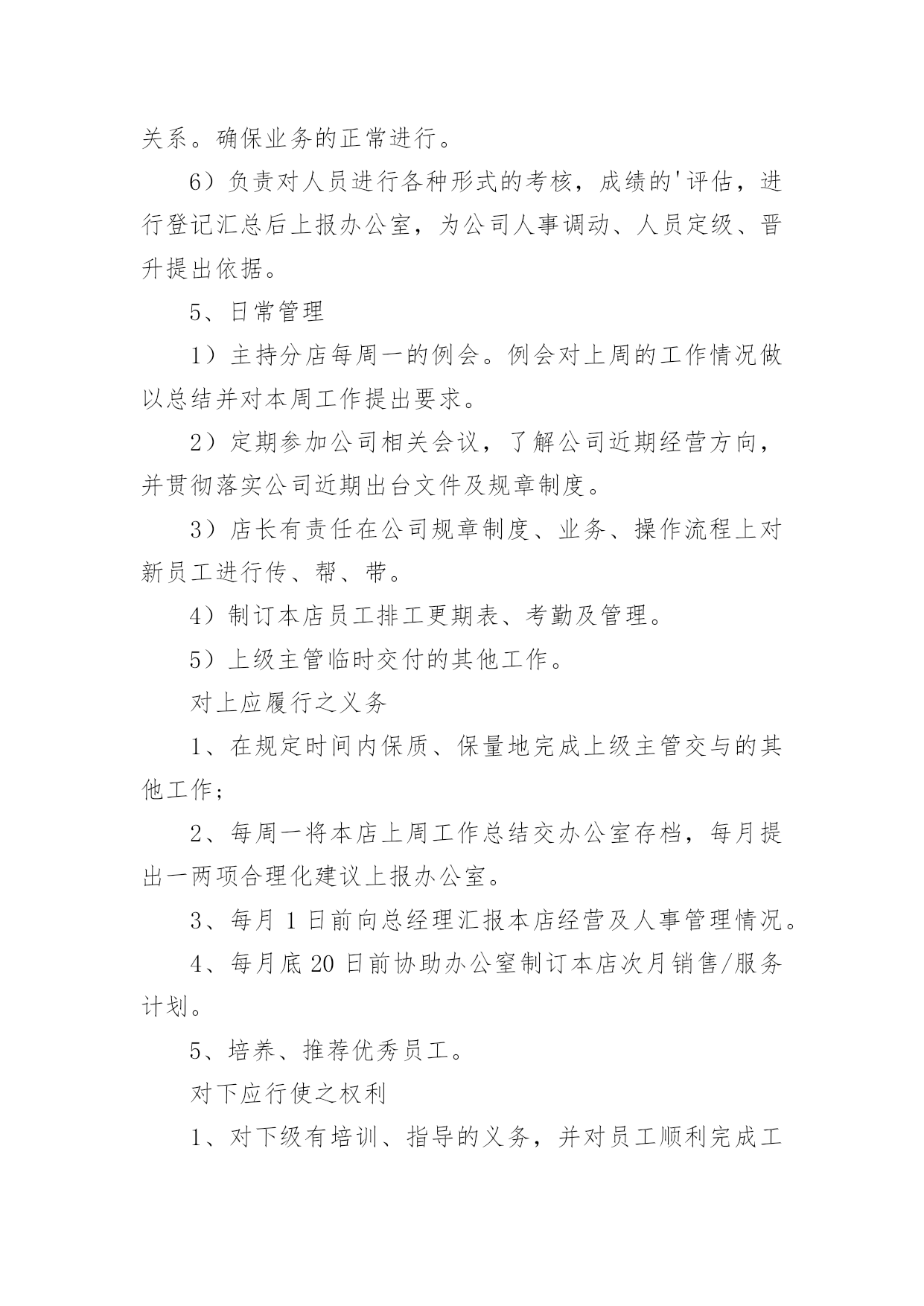 关系。确保业务的正常进行。

6）负责对人员进行各种形式的考核，成绩的'评估，进行登记汇总后上报办公室，为公司人事调动、人员定级、晋升提出依据。

5、日常管理

1）主持分店每周一的例会。例会对上周的工作情况做以总结并对本周工作提出要求。

2）定期参加公司相关会议，了解公司近期经营方向，并贯彻落实公司近期出台文件及规章制度。

3）店长有责任在公司规章制度、业务、操作流程上对新员工进行传、帮、带。

4）制订本店员工排工更期表、考勤及管理。

5）上级主管临时交付的其他工作。

对上应履行之义务

1、在规定时间内保质、保量地完成上级主管交与的其他工作；

2、每周一将本店上周工作总结交办公室存档，每月提出一两项合理化建议上报办公室。

3、每月 1 日前向总经理汇报本店经营及人事管理情况。

4、每月底 20 日前协助办公室制订本店次月销售/服务计划。

5、培养、推荐优秀员工。

对下应行使之权利

1、对下级有培训、指导的义务，并对员工顺利完成工